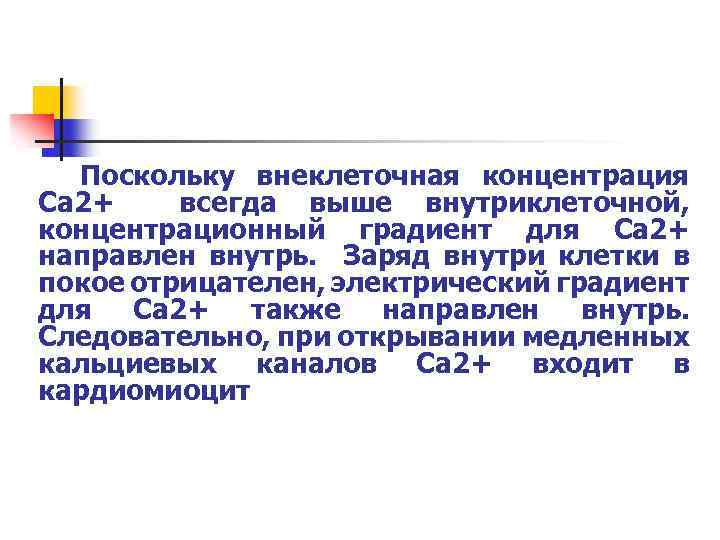 Поскольку внеклеточная концентрация Ca2+ всегда выше внутриклеточной, концентрационный градиент для Ca2+ направлен внутрь. Заряд внутри клетки в покое отрицателен, электрический градиент для Ca2+ также направлен внутрь. Следовательно, при открывании медленных кальциевых каналов Ca2+ входит в кардиомиоцит